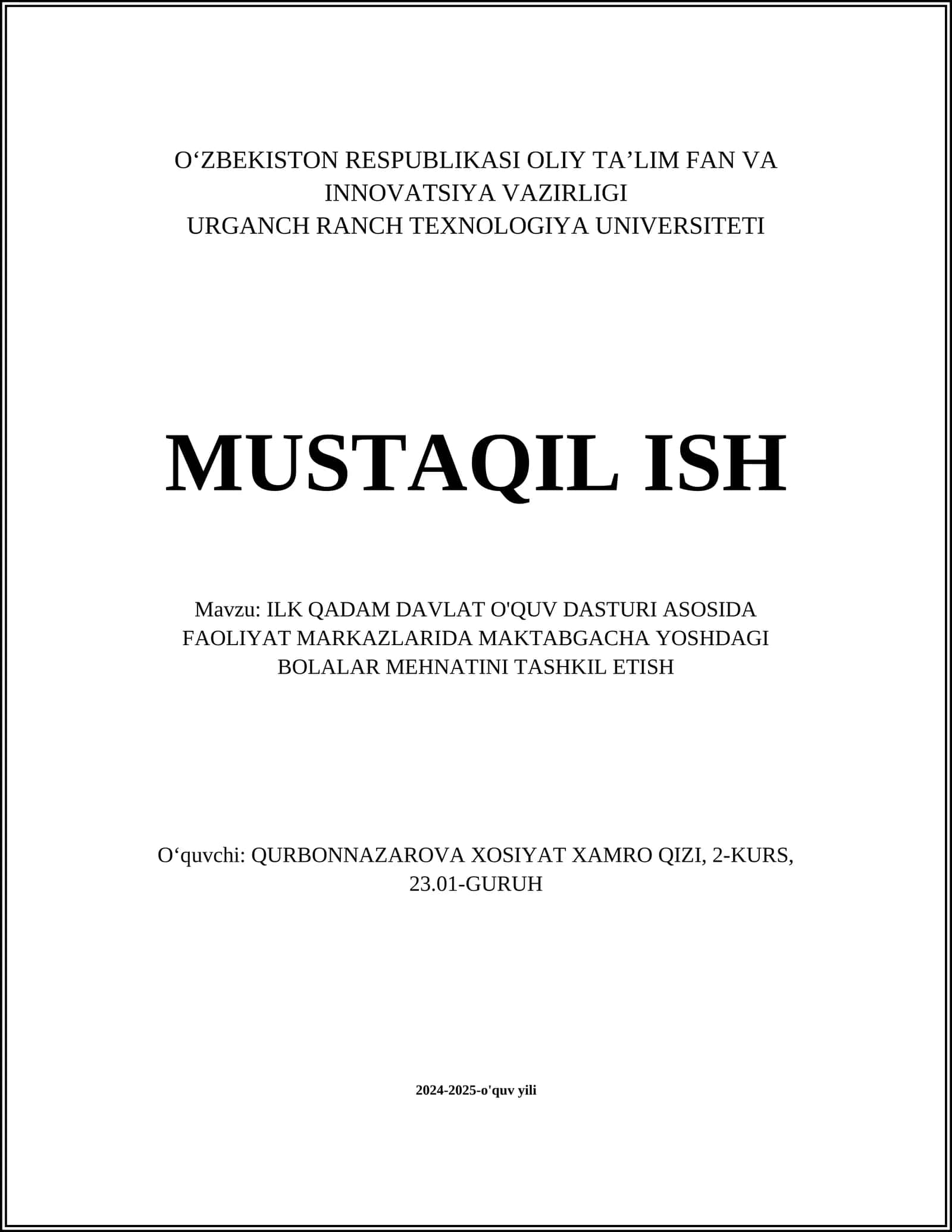 O‘ZBEKISTON RESPUBLIKASI OLIY TA’LIM FAN VA INNOVATSIYA VAZIRLIGI
URGANCH RANCH TEXNOLOGIYA UNIVERSITETI

MUSTAQIL ISH

Mavzu: ILK QADAM DAVLAT O'QUV DASTURI ASOSIDA FAOLIYAT MARKAZLARIDA MAKTABGACHA YOSHDAGI BOLALAR MEHNATINI TASHKIL ETISH

O‘quvchi: QURBONNAZAROVA XOSIYAT XAMRO QIZI, 2-KURS, 23.01-GURUH

2024-2025-o'quv yili